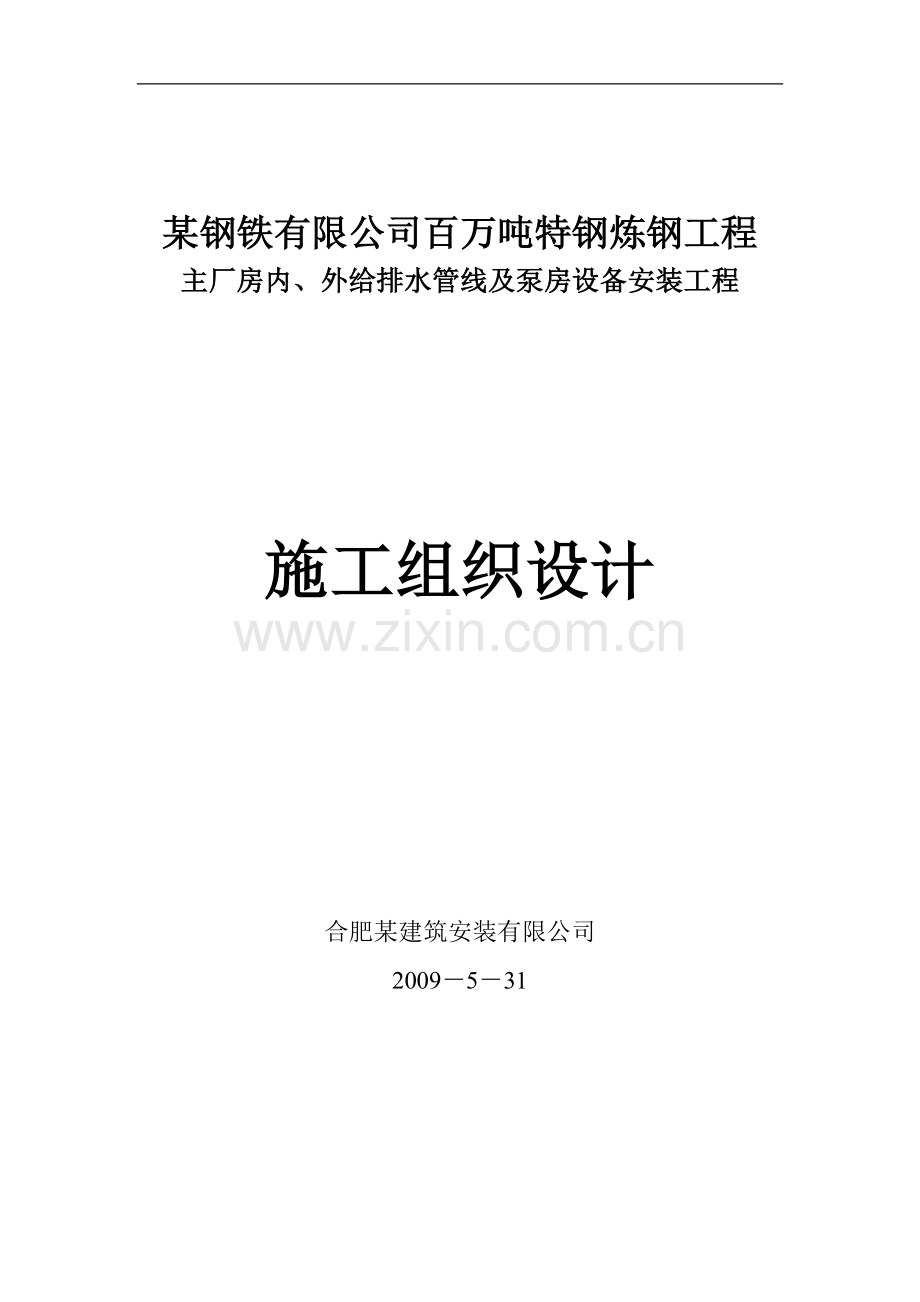 某钢铁有限公司百万吨特钢炼钢工程
主厂房内、外给排水管线及泵房设备安装工程

施工组织设计

www.zixin.com.cn

合肥某建筑安装有限公司

2009－5－31